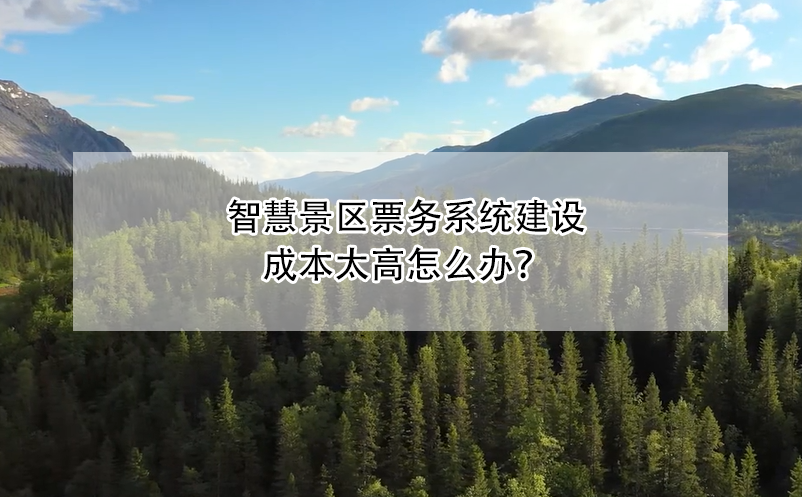 智慧景区票务系统建设
成本太高怎么办?